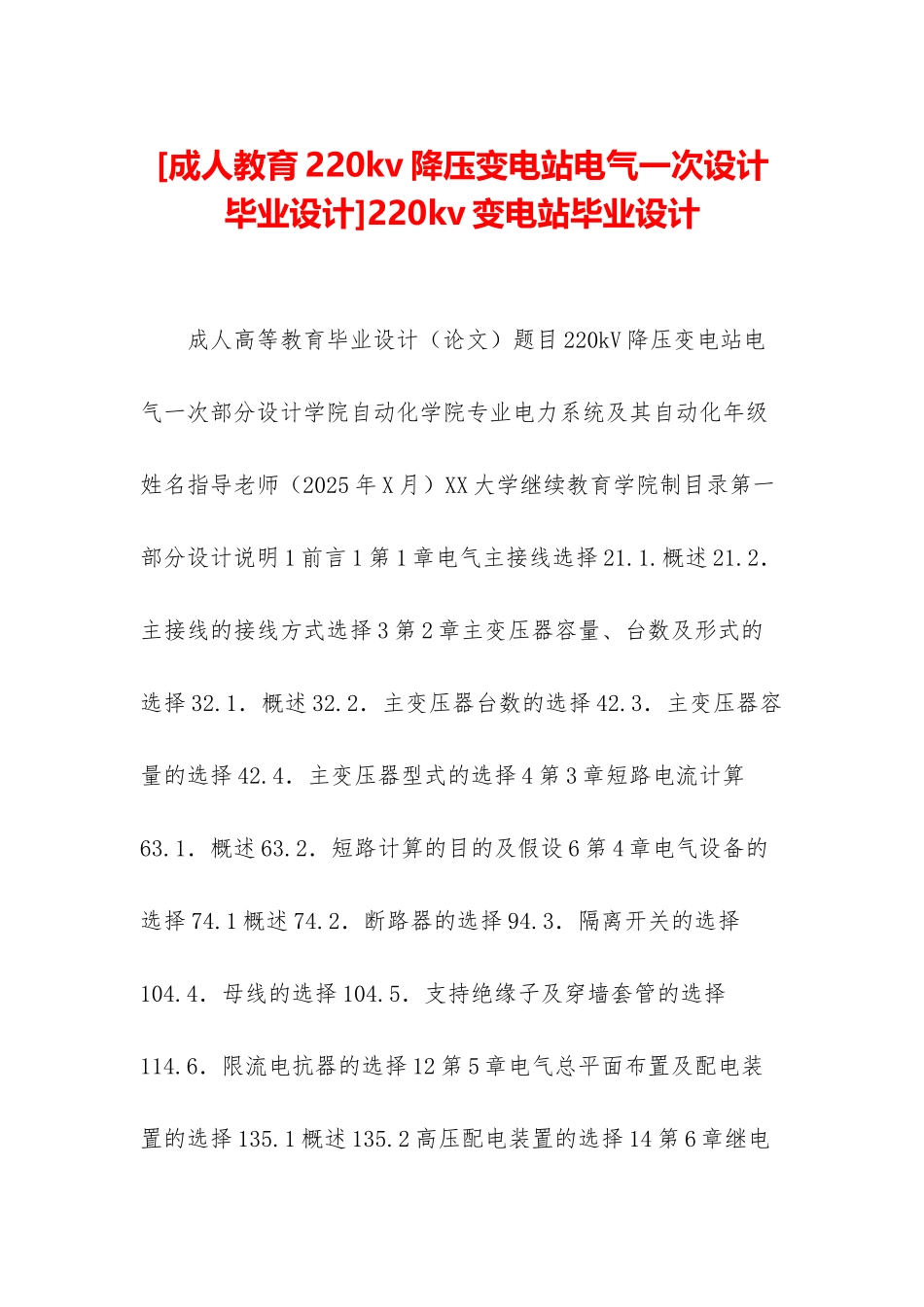 [成人教育 220kv 降压变电站电气一次设计毕业设计]220kv 变电站毕业设计

成人高等教育毕业设计（论文）题目 220kV 降压变电站电气一次部分设计学院自动化学院专业电力系统及其自动化年级姓名指导老师（2025 年 X 月）XX 大学继续教育学院制目录第一部分设计说明 1 前言 1 第 1 章电气主接线选择 21.1.概述 21.2.主接线的接线方式选择 3 第 2 章主变压器容量、台数及形式的选择 32.1．概述 32.2．主变压器台数的选择 42.3．主变压器容量的选择 42.4．主变压器型式的选择 4 第 3 章短路电流计算 63.1．概述 63.2．短路计算的目的及假设 6 第 4 章电气设备的选择 74.1 概述 74.2．断路器的选择 94.3．隔离开关的选择 104.4．母线的选择 104.5．支持绝缘子及穿墙套管的选择 114.6．限流电抗器的选择 12 第 5 章电气总平面布置及配电装置的选择 135.1 概述 135.2 高压配电装置的选择 14 第 6 章继电